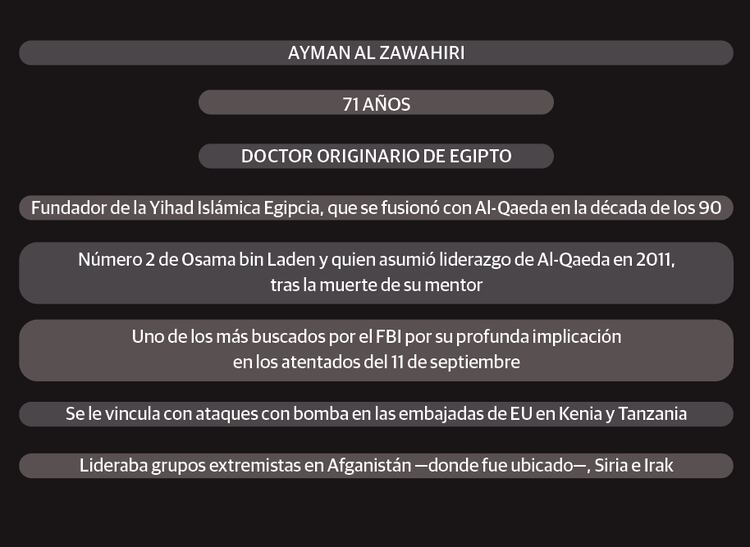 AYMAN AL ZAWAHIRI

71 AÑOS

DOCTOR ORIGINARIO DE EGIPTO

Fundador de la Yihad Islámica Egipcia, que se fusionó con Al-Qaeda en la década de los 90

Número 2 de Osama bin Laden y quien asumió liderazgo de Al-Qaeda en 2011, tras la muerte de su mentor

Uno de los más buscados por el FBI por su profunda implicación en los atentados del 11 de septiembre

Se le vincula con ataques con bomba en las embajadas de EU en Kenia y Tanzania

Lideraba grupos extremistas en Afganistán —donde fue ubicado—, Siria e Irak